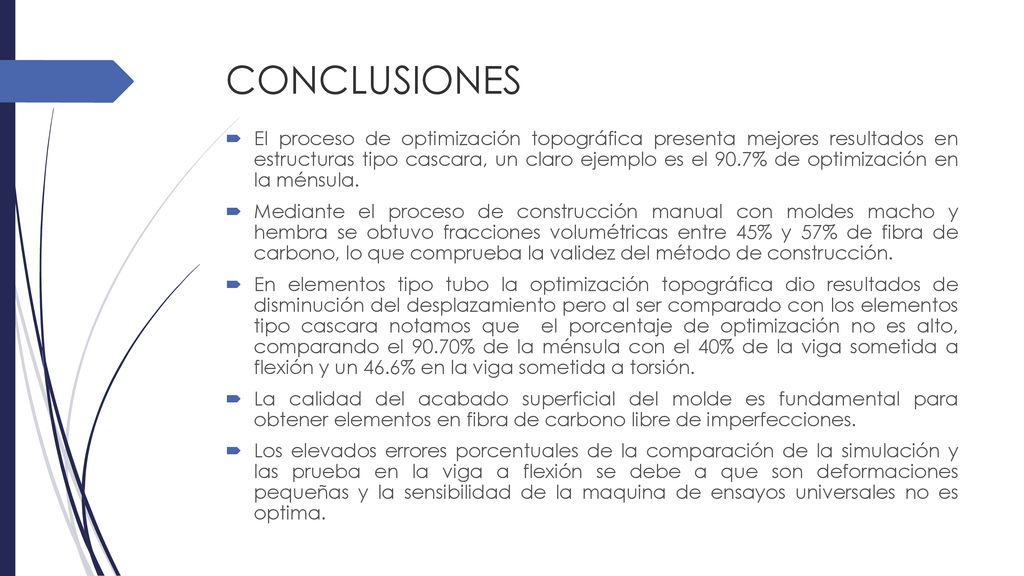 CONCLUSIONES

El proceso de optimización topográfica presenta mejores resultados en estructuras tipo cascara, un claro ejemplo es el 90.7% de optimización en la ménsula.

Mediante el proceso de construcción manual con moldes macho y hembra se obtuvo fracciones volumétricas entre 45% y 57% de fibra de carbono, lo que comprueba la validez del método de construcción.

En elementos tipo tubo la optimización topográfica dio resultados de disminución del desplazamiento pero al ser comparado con los elementos tipo cascara notamos que el porcentaje de optimización no es alto, comparando el 90.70% de la ménsula con el 40% de la viga sometida a flexión y un 46.6% en la viga sometida a torsión.

La calidad del acabado superficial del molde es fundamental para obtener elementos en fibra de carbono libre de imperfecciones.

Los elevados errores porcentuales de la comparación de la simulación y las prueba en la viga a flexión se debe a que son deformaciones pequeñas y la sensibilidad de la maquina de ensayos universales no es optima.